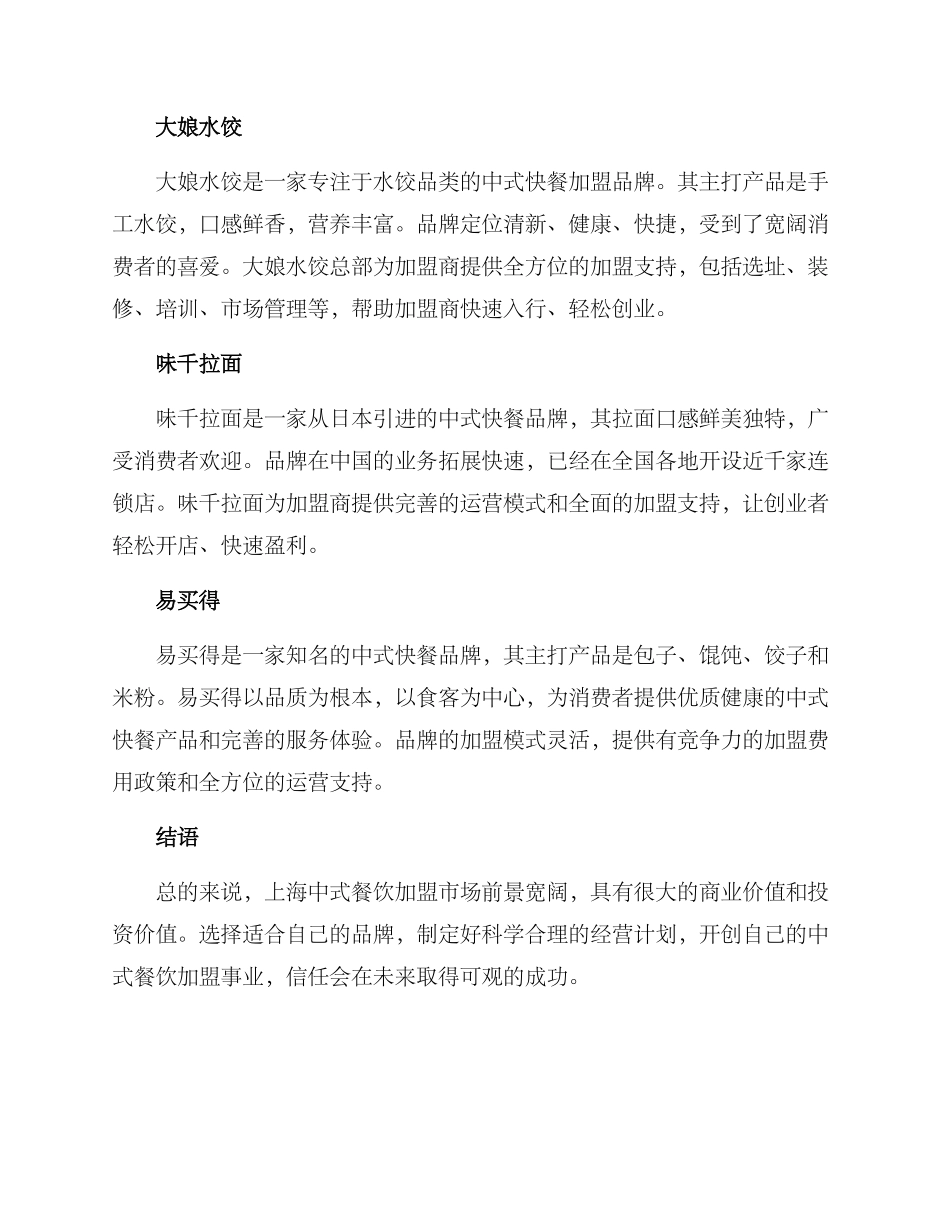 大娘水饺

大娘水饺是一家专注于水饺品类的中式快餐加盟品牌。其主打产品是手工水饺，口感鲜香，营养丰富。品牌定位清新、健康、快捷，受到了宽阔消费者的喜爱。大娘水饺总部为加盟商提供全方位的加盟支持，包括选址、装修、培训、市场管理等，帮助加盟商快速入行、轻松创业。

味千拉面

味千拉面是一家从日本引进的中式快餐品牌，其拉面口感鲜美独特，广受消费者欢迎。品牌在中国的业务拓展快速，已经在全国各地开设近千家连锁店。味千拉面为加盟商提供完善的运营模式和全面的加盟支持，让创业者轻松开店、快速盈利。

易买得

易买得是一家知名的中式快餐品牌，其主打产品是包子、馄饨、饺子和米粉。易买得以品质为根本，以食客为中心，为消费者提供优质健康的中式快餐产品和完善的服务体验。品牌的加盟模式灵活，提供有竞争力的加盟费用政策和全方位的运营支持。

结语

总的来说，上海中式餐饮加盟市场前景宽阔，具有很大的商业价值和投资价值。选择适合自己的品牌，制定好科学合理的经营计划，开创自己的中式餐饮加盟事业，信任会在未来取得可观的成功。